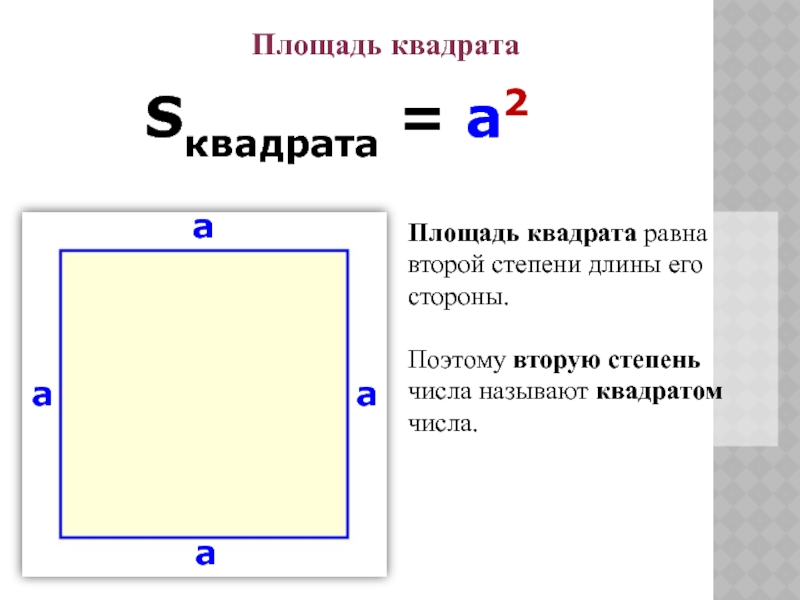 Площадь квадрата

$S_{квадрата} = a^2$

a

a

a

a

Площадь квадрата равна второй степени длины его стороны.

Поэтому вторую степень числа называют квадратом числа.